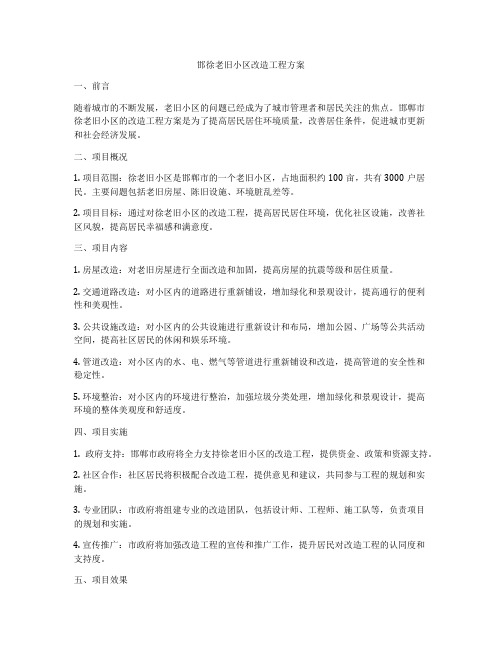 邯徐老旧小区改造工程方案

一、前言

随着城市的不断发展，老旧小区的问题已经成为了城市管理者和居民关注的焦点。邯郸市徐老旧小区的改造工程方案是为了提高居民居住环境质量，改善居住条件，促进城市更新和社会经济发展。

二、项目概况

1. 项目范围：徐老旧小区是邯郸市的一个老旧小区，占地面积约 100 亩，共有 3000 户居民。主要问题包括老旧房屋、陈旧设施、环境脏乱差等。

2. 项目目标：通过对徐老旧小区的改造工程，提高居民居住环境，优化社区设施，改善社区风貌，提高居民幸福感和满意度。

三、项目内容

1. 房屋改造：对老旧房屋进行全面改造和加固，提高房屋的抗震等级和居住质量。

2. 交通道路改造：对小区内的道路进行重新铺设，增加绿化和景观设计，提高通行的便利性和美观性。

3. 公共设施改造：对小区内的公共设施进行重新设计和布局，增加公园、广场等公共活动空间，提高社区居民的休闲和娱乐环境。

4. 管道改造：对小区内的水、电、燃气等管道进行重新铺设和改造，提高管道的安全性和稳定性。

5. 环境整治：对小区内的环境进行整治，加强垃圾分类处理，增加绿化和景观设计，提高环境的整体美观度和舒适度。

四、项目实施

1. 政府支持：邯郸市政府将全力支持徐老旧小区的改造工程，提供资金、政策和资源支持。

2. 社区合作：社区居民将积极配合改造工程，提供意见和建议，共同参与工程的规划和实施。

3. 专业团队：市政府将组建专业的改造团队，包括设计师、工程师、施工队等，负责项目的规划和实施。

4. 宣传推广：市政府将加强改造工程的宣传和推广工作，提升居民对改造工程的认同度和支持度。

五、项目效果